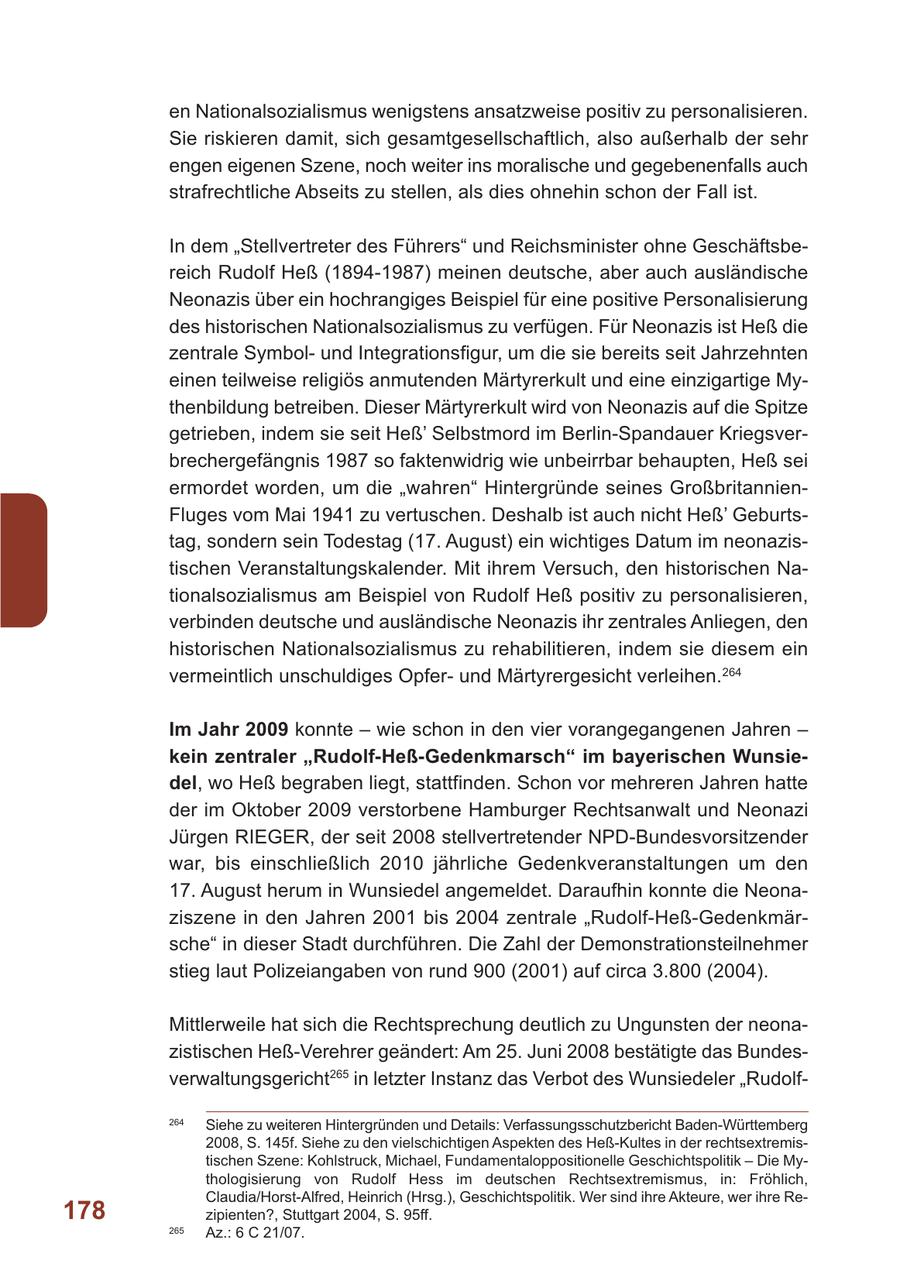 en Nationalsozialismus wenigstens ansatzweise positiv zu personalisieren. Sie riskieren damit, sich gesamtgesellschaftlich, also außerhalb der sehr engen eigenen Szene, noch weiter ins moralische und gegebenenfalls auch strafrechtliche Abseits zu stellen, als dies ohnehin schon der Fall ist.

In dem „Stellvertreter des Führers“ und Reichsminister ohne Geschäftsbereich Rudolf Heß (1894-1987) meinen deutsche, aber auch ausländische Neonazis über ein hochrangiges Beispiel für eine positive Personalisierung des historischen Nationalsozialismus zu verfügen. Für Neonazis ist Heß die zentrale Symbol- und Integrationsfigur, um die sie bereits seit Jahrzehnten einen teilweise religiös anmutenden Märtyrerkult und eine einzigartige Mythenbildung betreiben. Dieser Märtyrerkult wird von Neonazis auf die Spitze getrieben, indem sie seit Heß’ Selbstmord im Berlin-Spandauer Kriegsverbrechergefängnis 1987 so faktenwidrig wie unbeirrbar behaupten, Heß sei ermordet worden, um die „wahren“ Hintergründe seines Großbritannien-Fluges vom Mai 1941 zu vertuschen. Deshalb ist auch nicht Heß’ Geburtstag, sondern sein Todestag (17. August) ein wichtiges Datum im neonazistischen Veranstaltungskalender. Mit ihrem Versuch, den historischen Nationalsozialismus am Beispiel von Rudolf Heß positiv zu personalisieren, verbinden deutsche und ausländische Neonazis ihr zentrales Anliegen, den historischen Nationalsozialismus zu rehabilitieren, indem sie diesem ein vermeintlich unschuldiges Opfer- und Märtyrergesicht verleihen.$^{264}$

**Im Jahr 2009** konnte – wie schon in den vier vorangegangenen Jahren – **kein zentraler „Rudolf-Heß-Gedenkmarsch“ im bayerischen Wunsiedel**, wo Heß begraben liegt, stattfinden. Schon vor mehreren Jahren hatte der im Oktober 2009 verstorbene Hamburger Rechtsanwalt und Neonazi Jürgen RIEGER, der seit 2008 stellvertretender NPD-Bundesvorsitzender war, bis einschließlich 2010 jährliche Gedenkveranstaltungen um den 17. August herum in Wunsiedel angemeldet. Daraufhin konnte die Neonaziszene in den Jahren 2001 bis 2004 zentrale „Rudolf-Heß-Gedenkmärsche“ in dieser Stadt durchführen. Die Zahl der Demonstrationsteilnehmer stieg laut Polizeiangaben von rund 900 (2001) auf circa 3.800 (2004).

Mittlerweile hat sich die Rechtsprechung deutlich zu Ungunsten der neonazistischen Heß-Verehrer geändert: Am 25. Juni 2008 bestätigte das Bundesverwaltungsgericht$^{265}$ in letzter Instanz das Verbot des Wunsiedeler „Rudolf-

$^{264}$ Siehe zu weiteren Hintergründen und Details: Verfassungsschutzbericht Baden-Württemberg 2008, S. 145f. Siehe zu den vielschichtigen Aspekten des Heß-Kultes in der rechtsextremistischen Szene: Kohlstruck, Michael, Fundamentaloppositionelle Geschichtspolitik – Die Mythologisierung von Rudolf Hess im deutschen Rechtsextremismus, in: Fröhlich, Claudia/Horst-Alfred, Heinrich (Hrsg.), Geschichtspolitik. Wer sind ihre Akteure, wer ihre Rezipienten?, Stuttgart 2004, S. 95ff.
$^{265}$ Az.: 6 C 21/07.

178